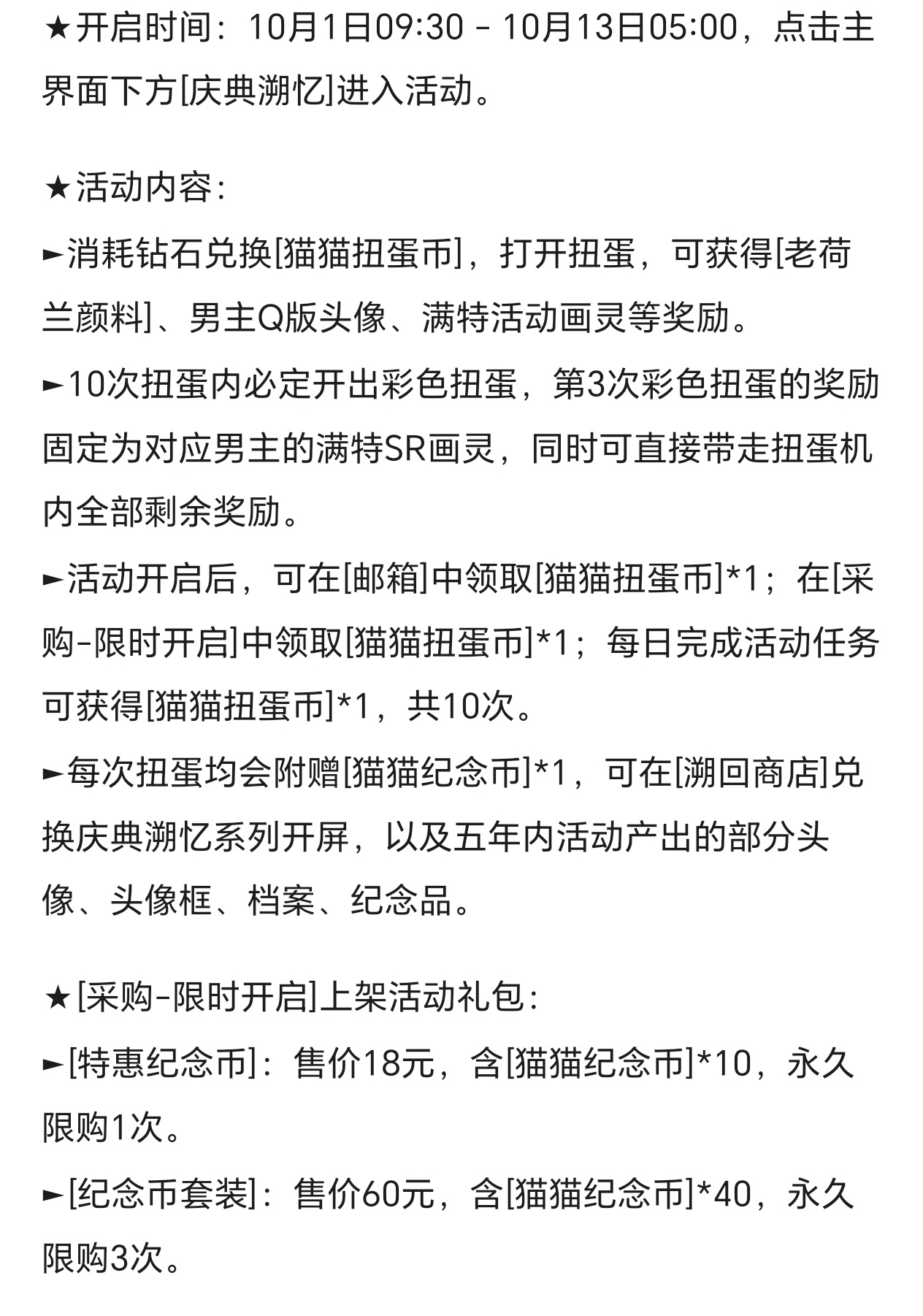 ★开启时间：10月1日09:30 - 10月13日05:00，点击主界面下方[庆典溯忆]进入活动。

★活动内容：
►消耗钻石兑换[猫猫扭蛋币]，打开扭蛋，可获得[老荷兰颜料]、男主Q版头像、满特活动画灵等奖励。
►10次扭蛋内必定开出彩色扭蛋，第3次彩色扭蛋的奖励固定为对应男主的满特SR画灵，同时可直接带走扭蛋机内全部剩余奖励。
►活动开启后，可在[邮箱]中领取[猫猫扭蛋币]*1；在[采购-限时开启]中领取[猫猫扭蛋币]*1；每日完成活动任务可获得[猫猫扭蛋币]*1，共10次。
►每次扭蛋均会附赠[猫猫纪念币]*1，可在[溯回商店]兑换庆典溯忆系列开屏，以及五年内活动产出的部分头像、头像框、档案、纪念品。

★[采购-限时开启]上架活动礼包：
►[特惠纪念币]：售价18元，含[猫猫纪念币]*10，永久限购1次。
►[纪念币套装]：售价60元，含[猫猫纪念币]*40，永久限购3次。